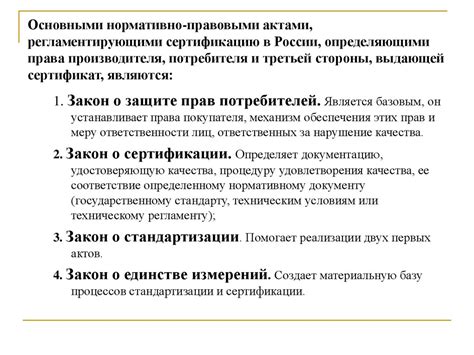 Основными нормативно-правовыми актами, регламентирующими сертификацию в России, определяющими права производителя, потребителя и третьей стороны, выдающей сертификат, являются:

1. Закон о защите прав потребителей. Является базовым, он устанавливает права покупателя, механизм обеспечения этих прав и меру ответственности лиц, ответственных за нарушение качества.

2. Закон о сертификации. Определяет документацию, удостоверяющую качества, процедуру удовлетворения качества, ее соответствие определенному нормативному документу (государственному стандарту, техническим условиям или техническому регламенту);

3. Закон о стандартизации. Помогает реализации двух первых актов.

4. Закон о единстве измерений. Создает материальную базу процессов стандартизации и сертификации.